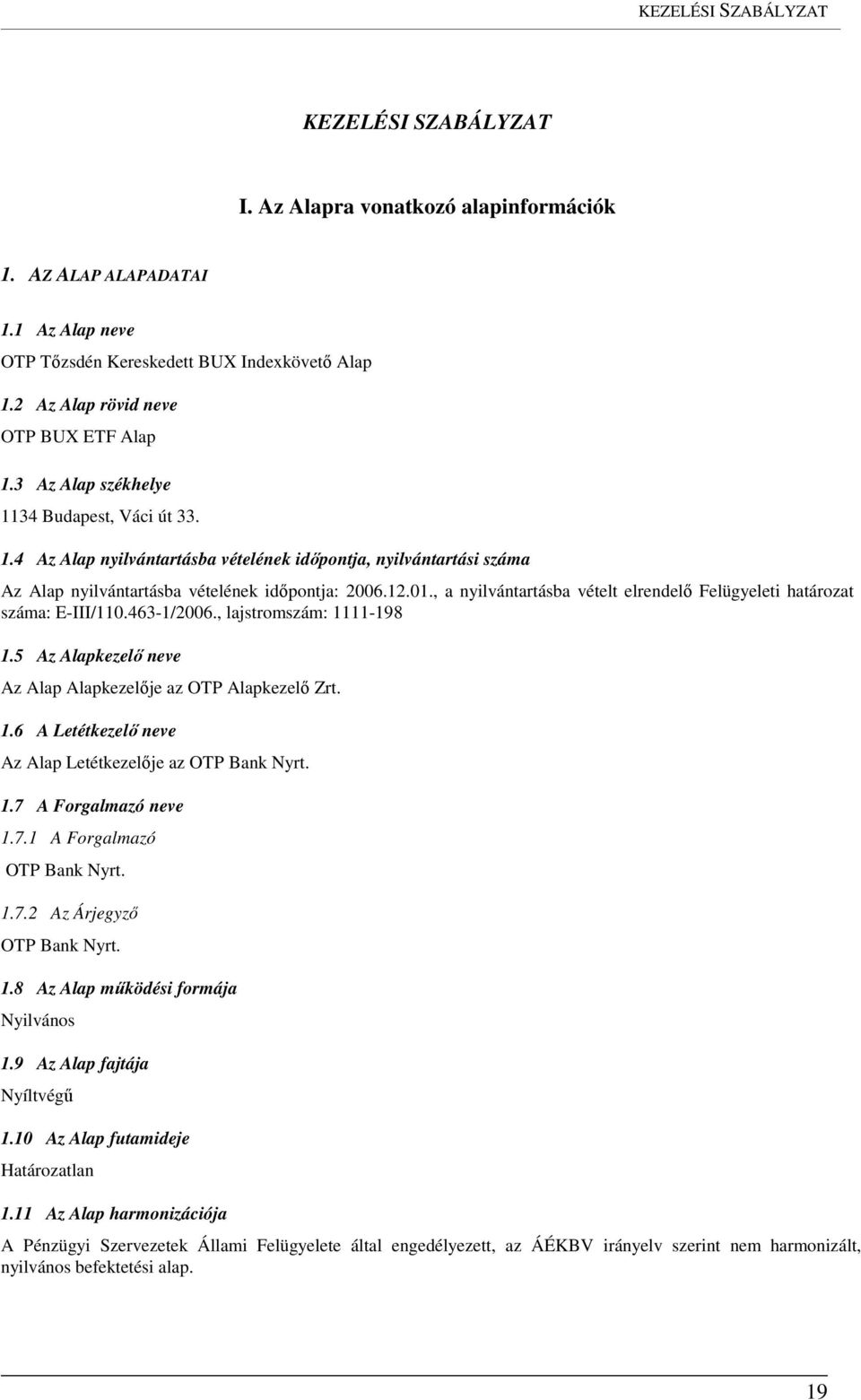 KEZELÉSI SZABÁLYZAT

KEZELÉSI SZABÁLYZAT

I. Az Alapra vonatkozó alapinformációk

1. AZ ALAP ALAPADATAI

1.1 Az Alap neve

OTP Tőzsdén Kereskedett BUX Indexkövető Alap

1.2 Az Alap rövid neve

OTP BUX ETF Alap

1.3 Az Alap székhelye

1134 Budapest, Váci út 33.

1.4 Az Alap nyilvántartásba vételének időpontja, nyilvántartási száma

Az Alap nyilvántartásba vételének időpontja: 2006.12.01., a nyilvántartásba vételt elrendelő Felügyeleti határozat száma: E-III/110.463-1/2006., lajstromszám: 1111-198

1.5 Az Alapkezelő neve

Az Alap Alapkezelője az OTP Alapkezelő Zrt.

1.6 A Letétkezelő neve

Az Alap Letétkezelője az OTP Bank Nyrt.

1.7 A Forgalmazó neve

1.7.1 A Forgalmazó

OTP Bank Nyrt.

1.7.2 Az Árjegyző

OTP Bank Nyrt.

1.8 Az Alap működési formája

Nyilvános

1.9 Az Alap fajtája

Nyíltvégű

1.10 Az Alap futamideje

Határozatlan

1.11 Az Alap harmonizációja

A Pénzügyi Szervezetek Állami Felügyelete által engedélyezett, az ÁÉKBV irányelv szerint nem harmonizált, nyilvános befektetési alap.

19